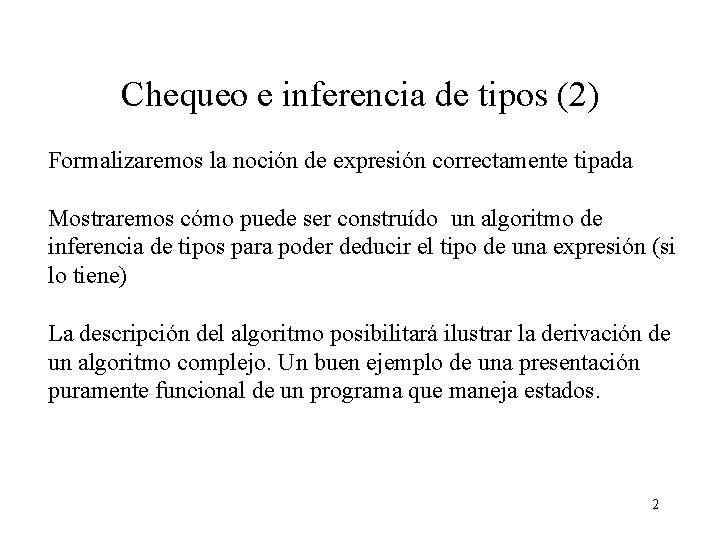 Chequeo e inferencia de tipos (2)

Formalizaremos la noción de expresión correctamente tipada

Mostraremos cómo puede ser construído un algoritmo de inferencia de tipos para poder deducir el tipo de una expresión (si lo tiene)

La descripción del algoritmo posibilitará ilustrar la derivación de un algoritmo complejo. Un buen ejemplo de una presentación puramente funcional de un programa que maneja estados.

2